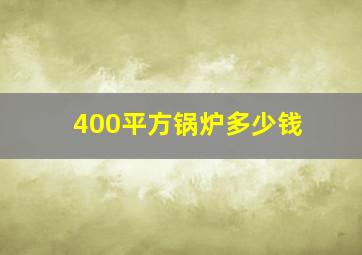 400平方锅炉多少钱